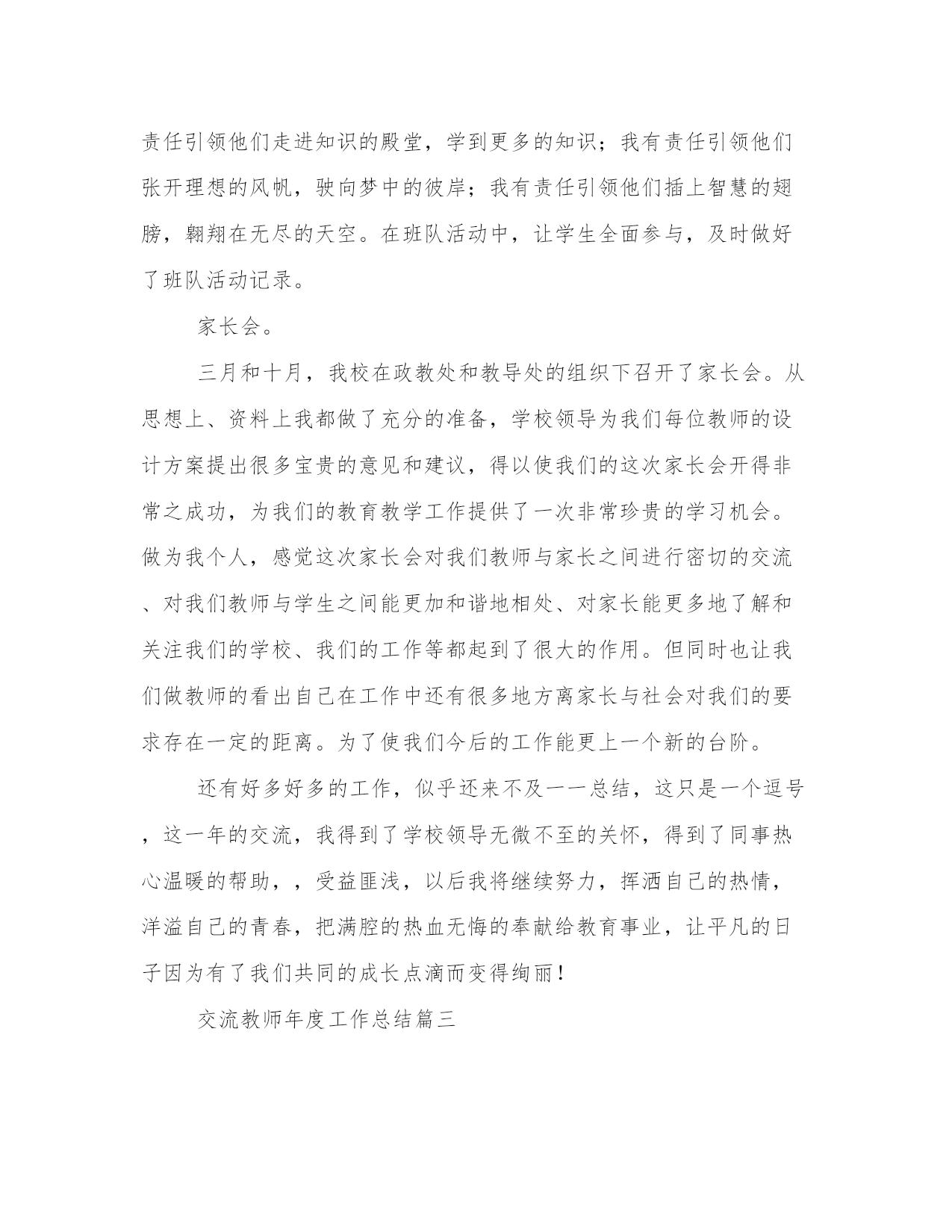 责任引领他们走进知识的殿堂，学到更多的知识；我有责任引领他们张开理想的风帆，驶向梦中的彼岸；我有责任引领他们插上智慧的翅膀，翱翔在无尽的天空。在班队活动中，让学生全面参与，及时做好了班队活动记录。

家长会。

三月和十月，我校在政教处和教导处的组织下召开了家长会。从思想上、资料上我都做了充分的准备，学校领导为我们每位教师的设计方案提出很多宝贵的意见和建议，得以使我们的这次家长会开得非常之成功，为我们的教育教学工作提供了一次非常珍贵的学习机会。做为我个人，感觉这次家长会对我们教师与家长之间进行密切的交流、对我们教师与学生之间能更加和谐地相处、对家长能更多地了解和关注我们的学校、我们的工作等都起到了很大的作用。但同时也让我们做教师的看出自己在工作中还有很多地方离家长与社会对我们的要求存在一定的距离。为了使我们今后的工作能更上一个新的台阶。

还有好多好多的工作，似乎还来不及一一总结，这只是一个逗号，这一年的交流，我得到了学校领导无微不至的关怀，得到了同事热心温暖的帮助，，受益匪浅，以后我将继续努力，挥洒自己的热情，洋溢自己的青春，把满腔的热血无悔的奉献给教育事业，让平凡的日子因为有了我们共同的成长点滴而变得绚丽！

交流教师年度工作总结篇三